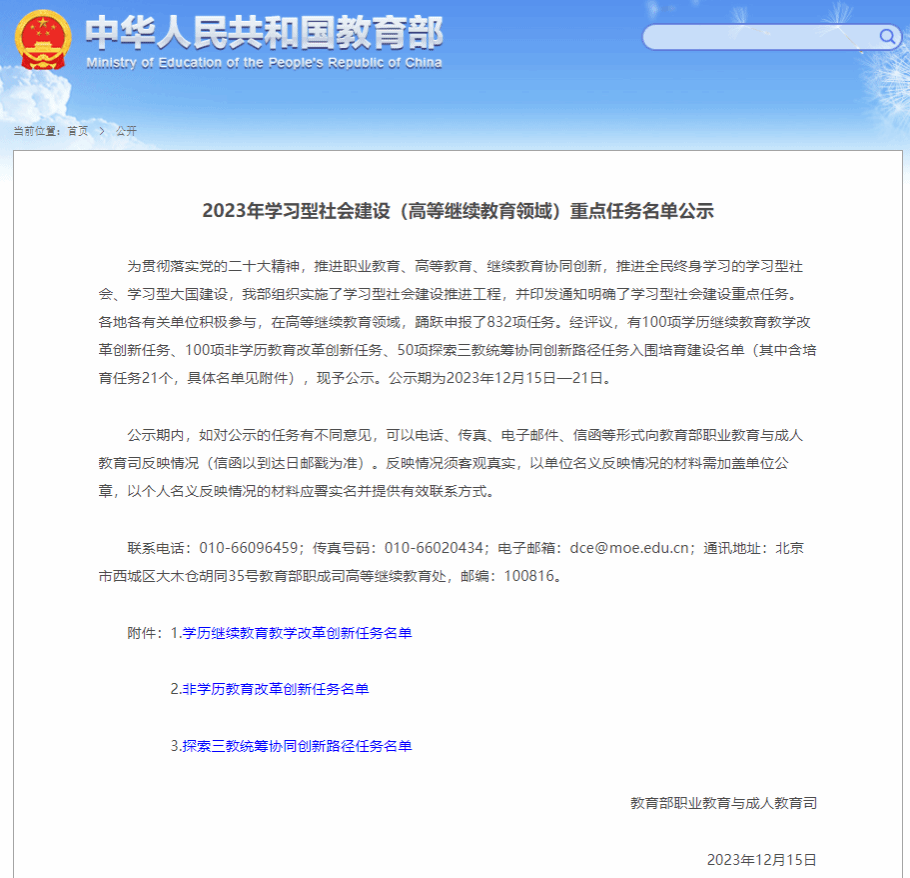 中华人民共和国教育部
Ministry of Education of the People's Republic of China

当前位置：首页 > 公开

2023年学习型社会建设（高等继续教育领域）重点任务名单公示

为贯彻落实党的二十大精神，推进职业教育、高等教育、继续教育协同创新，推进全民终身学习的学习型社会、学习型大国建设，我部组织实施了学习型社会建设推进工程，并印发通知明确了学习型社会建设重点任务。各地各有关单位积极参与，在高等继续教育领域，踊跃申报了832项任务。经评议，有100项学历继续教育教学改革创新任务、100项非学历教育改革创新任务、50项探索三教统筹协同创新路径任务入围培育建设名单（其中含培育任务21个，具体名单见附件），现予公示。公示期为2023年12月15日—21日。

公示期内，如对公示的任务有不同意见，可以电话、传真、电子邮件、信函等形式向教育部职业教育与成人教育司反映情况（信函以到达日邮戳为准）。反映情况须客观真实，以单位名义反映情况的材料需加盖单位公章，以个人名义反映情况的材料应署实名并提供有效联系方式。

联系电话：010-66096459；传真号码：010-66020434；电子邮箱：dce@moe.edu.cn；通讯地址：北京市西城区大木仓胡同35号教育部职成司高等继续教育处，邮编：100816。

附件：1.学历继续教育教学改革创新任务名单

2.非学历教育改革创新任务名单

3.探索三教统筹协同创新路径任务名单

教育部职业教育与成人教育司

2023年12月15日